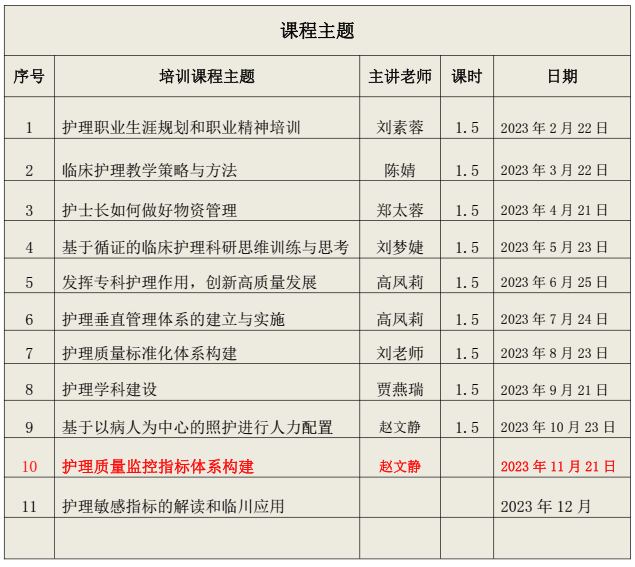 课程主题

| 序号 | 培训课程主题 | 主讲老师 | 课时 | 日期 |
|---|---|---|---|---|
| 1 | 护理职业生涯规划和职业精神培训 | 刘素蓉 | 1.5 | 2023年2月22日 |
| 2 | 临床护理教学策略与方法 | 陈婧 | 1.5 | 2023年3月22日 |
| 3 | 护士长如何做好物资管理 | 郑太蓉 | 1.5 | 2023年4月21日 |
| 4 | 基于循证的临床护理科研思维训练与思考 | 刘梦婕 | 1.5 | 2023年5月23日 |
| 5 | 发挥专科护理作用，创新高质量发展 | 高凤莉 | 1.5 | 2023年6月25日 |
| 6 | 护理垂直管理体系的建立与实施 | 高凤莉 | 1.5 | 2023年7月24日 |
| 7 | 护理质量标准化体系构建 | 刘老师 | 1.5 | 2023年8月23日 |
| 8 | 护理学科建设 | 贾燕瑞 | 1.5 | 2023年9月21日 |
| 9 | 基于以病人为中心的照护进行人力配置 | 赵文静 | 1.5 | 2023年10月23日 |
| 10 | 护理质量监控指标体系构建 | 赵文静 |  | 2023年11月21日 |
| 11 | 护理敏感指标的解读和临川应用 |  |  | 2023年12月 |
|  |  |  |  |  |